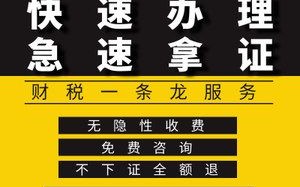 快速办理
急速拿证

财税一条龙服务

无隐性收费

免费咨询

不下证全额退